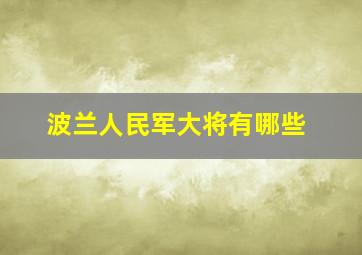 波兰人民军大将有哪些